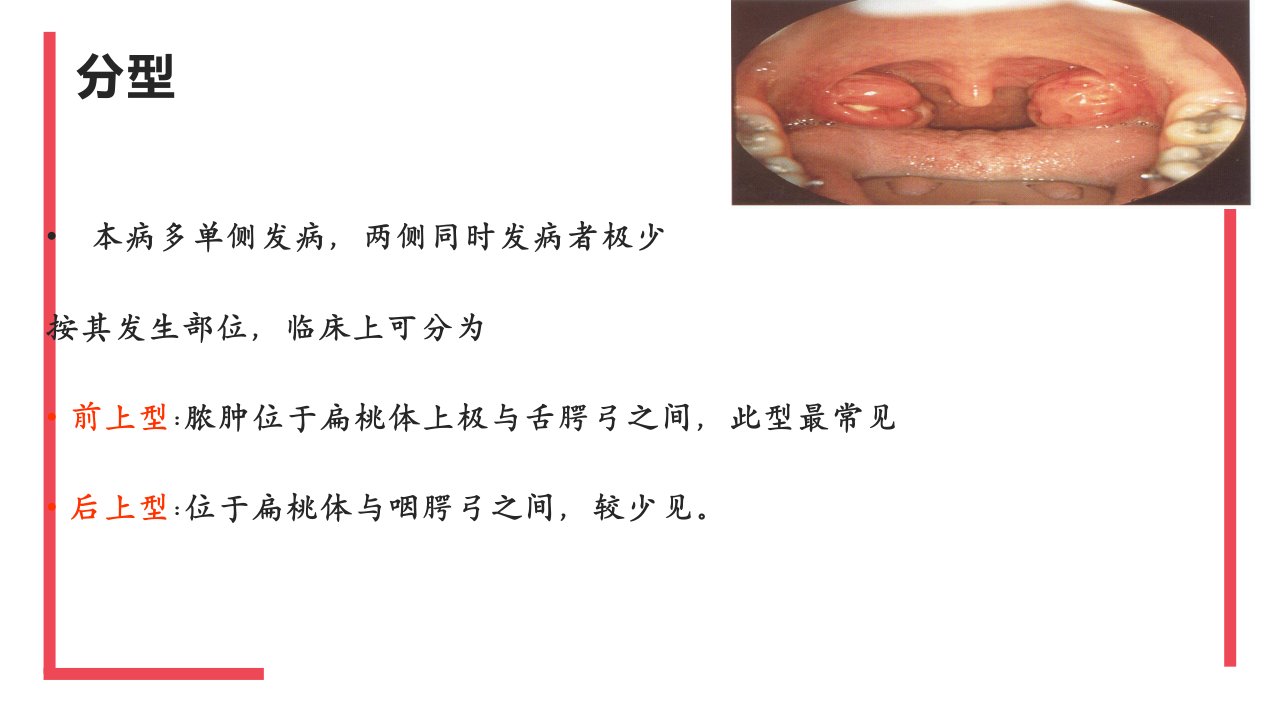 分型

• 本病多单侧发病，两侧同时发病者极少

按其发生部位，临床上可分为

• 前上型:脓肿位于扁桃体上极与舌腭弓之间，此型最常见

• 后上型:位于扁桃体与咽腭弓之间，较少见。